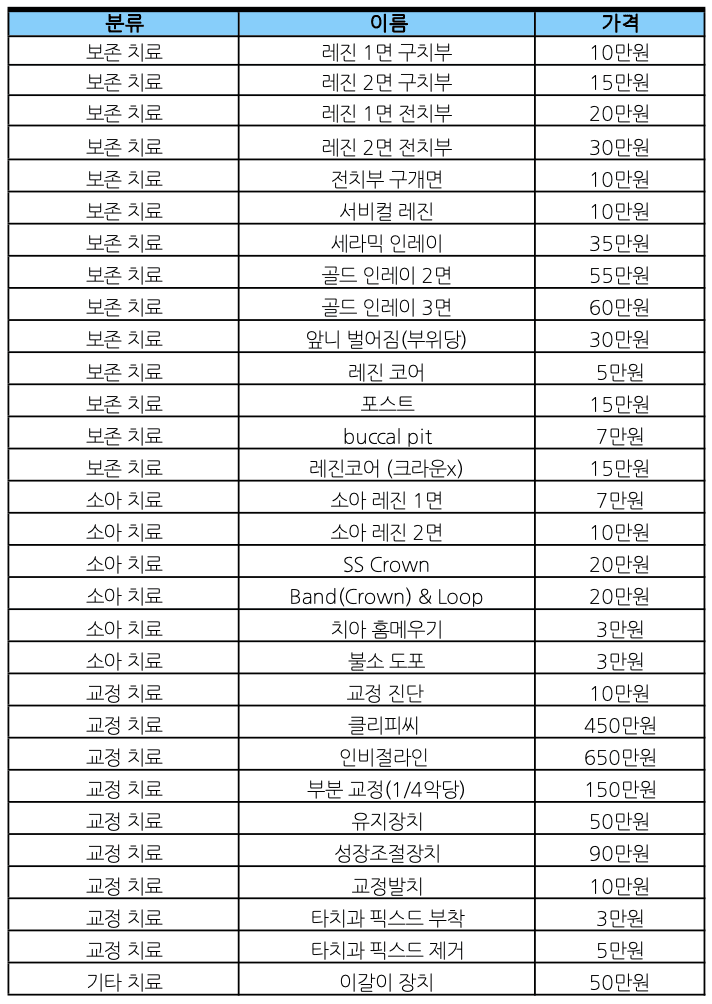 | 분류 | 이름 | 가격 |
|---|---|---|
| 보존 치료 | 레진 1면 구치부 | 10만원 |
| 보존 치료 | 레진 2면 구치부 | 15만원 |
| 보존 치료 | 레진 1면 전치부 | 20만원 |
| 보존 치료 | 레진 2면 전치부 | 30만원 |
| 보존 치료 | 전치부 구개면 | 10만원 |
| 보존 치료 | 서비컬 레진 | 10만원 |
| 보존 치료 | 세라믹 인레이 | 35만원 |
| 보존 치료 | 골드 인레이 2면 | 55만원 |
| 보존 치료 | 골드 인레이 3면 | 60만원 |
| 보존 치료 | 앞니 벌어짐(부위당) | 30만원 |
| 보존 치료 | 레진 코어 | 5만원 |
| 보존 치료 | 포스트 | 15만원 |
| 보존 치료 | buccal pit | 7만원 |
| 보존 치료 | 레진코어 (크라운x) | 15만원 |
| 소아 치료 | 소아 레진 1면 | 7만원 |
| 소아 치료 | 소아 레진 2면 | 10만원 |
| 소아 치료 | SS Crown | 20만원 |
| 소아 치료 | Band(Crown) & Loop | 20만원 |
| 소아 치료 | 치아 홈메우기 | 3만원 |
| 소아 치료 | 불소 도포 | 3만원 |
| 교정 치료 | 교정 진단 | 10만원 |
| 교정 치료 | 클리피씨 | 450만원 |
| 교정 치료 | 인비절라인 | 650만원 |
| 교정 치료 | 부분 교정(1/4악당) | 150만원 |
| 교정 치료 | 유지장치 | 50만원 |
| 교정 치료 | 성장조절장치 | 90만원 |
| 교정 치료 | 교정발치 | 10만원 |
| 교정 치료 | 타치과 픽스드 부착 | 3만원 |
| 교정 치료 | 타치과 픽스드 제거 | 5만원 |
| 기타 치료 | 이갈이 장치 | 50만원 |